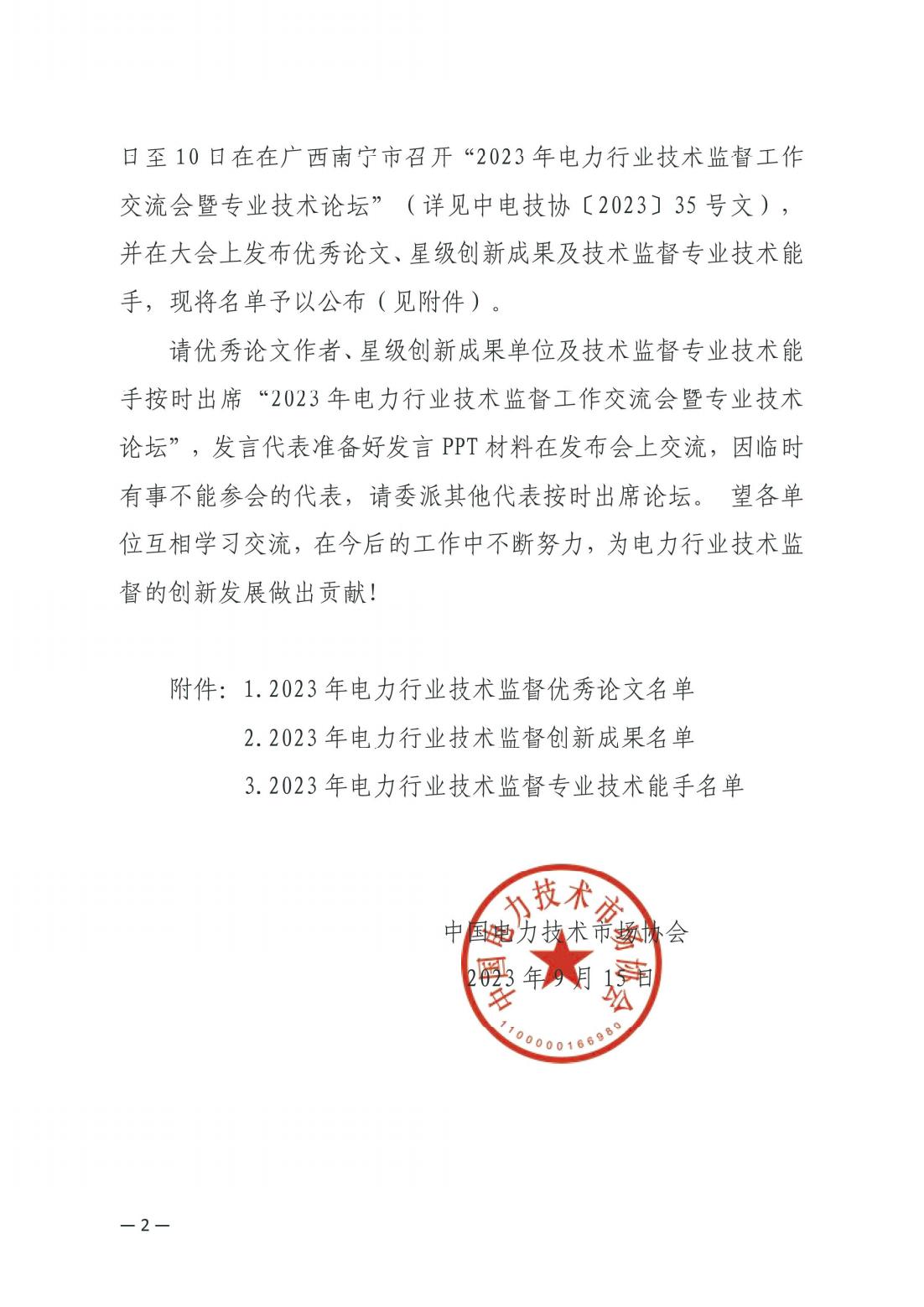 日至10日在在广西南宁市召开“2023年电力行业技术监督工作交流会暨专业技术论坛”（详见中电技协〔2023〕35号文），并在大会上发布优秀论文、星级创新成果及技术监督专业技术能手，现将名单予以公布（见附件）。

请优秀论文作者、星级创新成果单位及技术监督专业技术能手按时出席“2023年电力行业技术监督工作交流会暨专业技术论坛”，发言代表准备好发言PPT材料在发布会上交流，因临时有事不能参会的代表，请委派其他代表按时出席论坛。 望各单位互相学习交流，在今后的工作中不断努力，为电力行业技术监督的创新发展做出贡献！

附件：1.2023年电力行业技术监督优秀论文名单

2.2023年电力行业技术监督创新成果名单

3.2023年电力行业技术监督专业技术能手名单

中国电力技术市场协会

2023年9月15日

中国电力技术市场协会

1100000166980

—2—